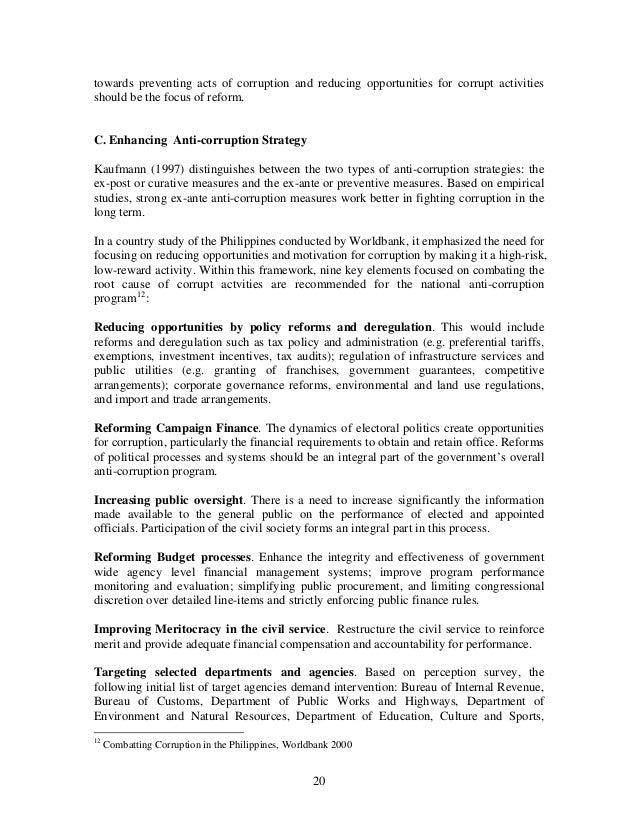 towards preventing acts of corruption and reducing opportunities for corrupt activities should be the focus of reform.

C. Enhancing Anti-corruption Strategy

Kaufmann (1997) distinguishes between the two types of anti-corruption strategies: the ex-post or curative measures and the ex-ante or preventive measures. Based on empirical studies, strong ex-ante anti-corruption measures work better in fighting corruption in the long term.

In a country study of the Philippines conducted by Worldbank, it emphasized the need for focusing on reducing opportunities and motivation for corruption by making it a high-risk, low-reward activity. Within this framework, nine key elements focused on combating the root cause of corrupt actvities are recommended for the national anti-corruption program$^{12}$:

Reducing opportunities by policy reforms and deregulation. This would include reforms and deregulation such as tax policy and administration (e.g. preferential tariffs, exemptions, investment incentives, tax audits); regulation of infrastructure services and public utilities (e.g. granting of franchises, government guarantees, competitive arrangements); corporate governance reforms, environmental and land use regulations, and import and trade arrangements.

Reforming Campaign Finance. The dynamics of electoral politics create opportunities for corruption, particularly the financial requirements to obtain and retain office. Reforms of political processes and systems should be an integral part of the government's overall anti-corruption program.

Increasing public oversight. There is a need to increase significantly the information made available to the general public on the performance of elected and appointed officials. Participation of the civil society forms an integral part in this process.

Reforming Budget processes. Enhance the integrity and effectiveness of government wide agency level financial management systems; improve program performance monitoring and evaluation; simplifying public procurement, and limiting congressional discretion over detailed line-items and strictly enforcing public finance rules.

Improving Meritocracy in the civil service. Restructure the civil service to reinforce merit and provide adequate financial compensation and accountability for performance.

Targeting selected departments and agencies. Based on perception survey, the following initial list of target agencies demand intervention: Bureau of Internal Revenue, Bureau of Customs, Department of Public Works and Highways, Department of Environment and Natural Resources, Department of Education, Culture and Sports,

$^{12}$ Combatting Corruption in the Philippines, Worldbank 2000

20